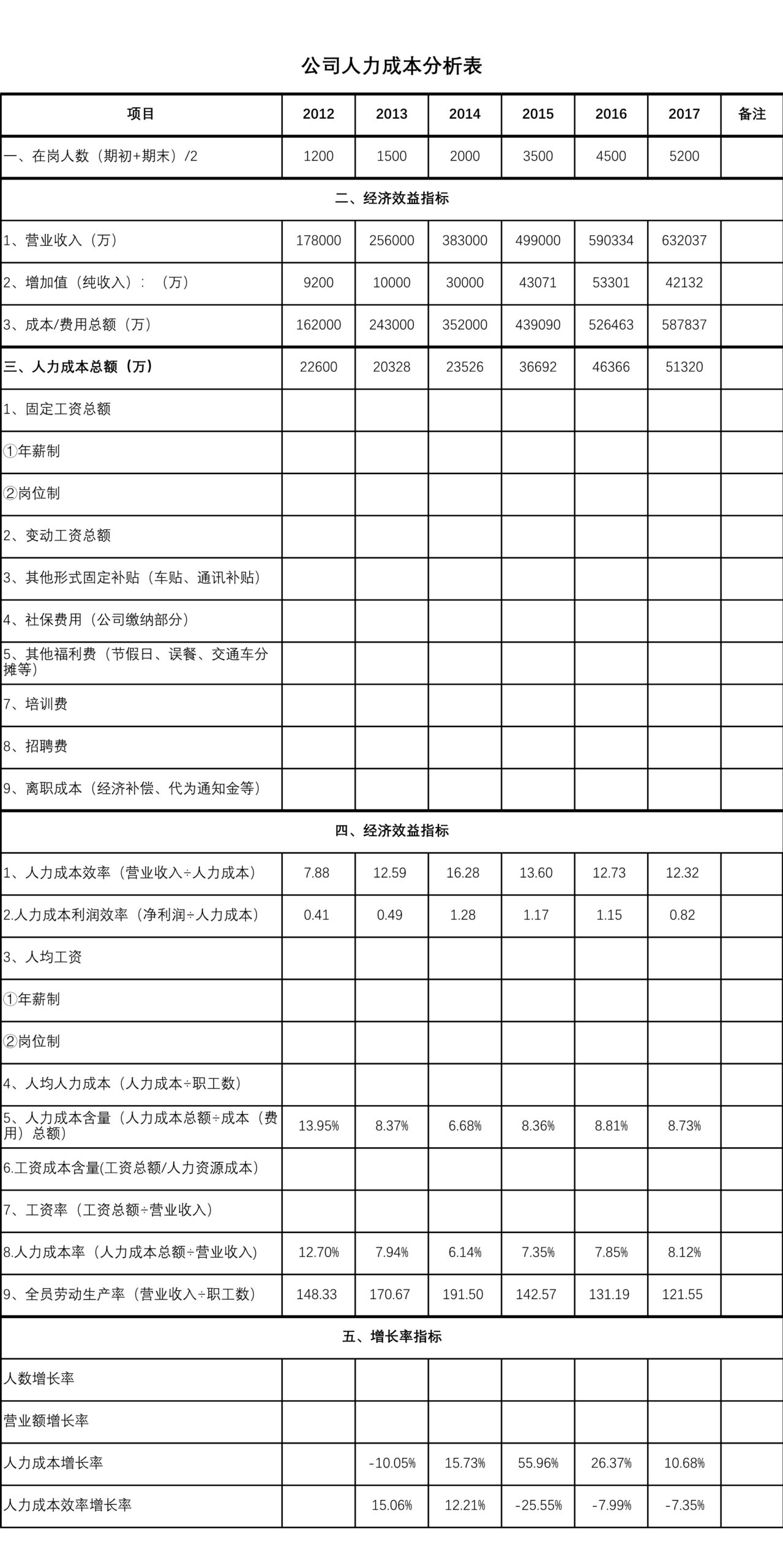 公司人力成本分析表

| 项目 | 2012 | 2013 | 2014 | 2015 | 2016 | 2017 | 备注 |
|---|---|---|---|---|---|---|---|
| 一、在岗人数（期初+期末）/2 | 1200 | 1500 | 2000 | 3500 | 4500 | 5200 | |
| 二、经济效益指标 | | | | | | | |
| 1、营业收入（万） | 178000 | 256000 | 383000 | 499000 | 590334 | 632037 | |
| 2、增加值（纯收入）：（万） | 9200 | 10000 | 30000 | 43071 | 53301 | 42132 | |
| 3、成本/费用总额（万） | 162000 | 243000 | 352000 | 439090 | 526463 | 587837 | |
| 三、人力成本总额（万） | 22600 | 20328 | 23526 | 36692 | 46366 | 51320 | |
| 1、固定工资总额 | | | | | | | |
| ①年薪制 | | | | | | | |
| ②岗位制 | | | | | | | |
| 2、变动工资总额 | | | | | | | |
| 3、其他形式固定补贴（车贴、通讯补贴） | | | | | | | |
| 4、社保费用（公司缴纳部分） | | | | | | | |
| 5、其他福利费（节假日、误餐、交通车分摊等） | | | | | | | |
| 7、培训费 | | | | | | | |
| 8、招聘费 | | | | | | | |
| 9、离职成本（经济补偿、代为通知金等） | | | | | | | |
| 四、经济效益指标 | | | | | | | |
| 1、人力成本效率（营业收入÷人力成本） | 7.88 | 12.59 | 16.28 | 13.60 | 12.73 | 12.32 | |
| 2.人力成本利润效率（净利润÷人力成本） | 0.41 | 0.49 | 1.28 | 1.17 | 1.15 | 0.82 | |
| 3、人均工资 | | | | | | | |
| ①年薪制 | | | | | | | |
| ②岗位制 | | | | | | | |
| 4、人均人力成本（人力成本÷职工数） | | | | | | | |
| 5、人力成本含量（人力成本总额÷成本（费用）总额） | 13.95% | 8.37% | 6.68% | 8.36% | 8.81% | 8.73% | |
| 6.工资成本含量(工资总额/人力资源成本） | | | | | | | |
| 7、工资率（工资总额÷营业收入） | | | | | | | |
| 8.人力成本率（人力成本总额÷营业收入） | 12.70% | 7.94% | 6.14% | 7.35% | 7.85% | 8.12% | |
| 9、全员劳动生产率（营业收入÷职工数） | 148.33 | 170.67 | 191.50 | 142.57 | 131.19 | 121.55 | |
| 五、增长率指标 | | | | | | | |
| 人数增长率 | | | | | | | |
| 营业额增长率 | | | | | | | |
| 人力成本增长率 | | -10.05% | 15.73% | 55.96% | 26.37% | 10.68% | |
| 人力成本效率增长率 | | 15.06% | 12.21% | -25.55% | -7.99% | -7.35% | |